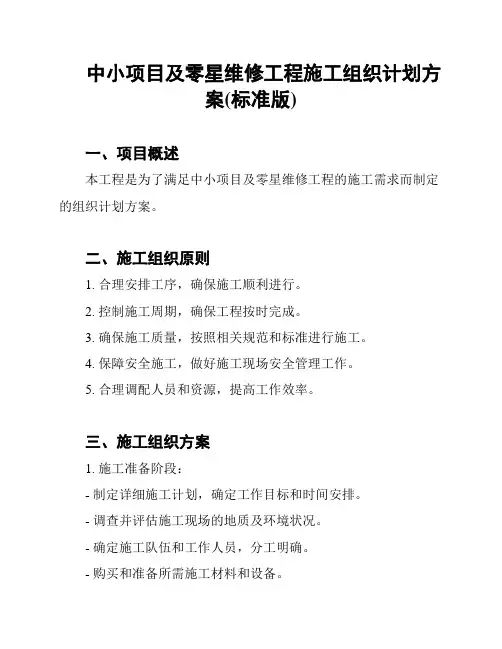 中小项目及零星维修工程施工组织计划方案(标准版)

一、项目概述

本工程是为了满足中小项目及零星维修工程的施工需求而制定的组织计划方案。

二、施工组织原则

1. 合理安排工序，确保施工顺利进行。

2. 控制施工周期，确保工程按时完成。

3. 确保施工质量，按照相关规范和标准进行施工。

4. 保障安全施工，做好施工现场安全管理工作。

5. 合理调配人员和资源，提高工作效率。

三、施工组织方案

1. 施工准备阶段：

- 制定详细施工计划，确定工作目标和时间安排。

- 调查并评估施工现场的地质及环境状况。

- 确定施工队伍和工作人员，分工明确。

- 购买和准备所需施工材料和设备。